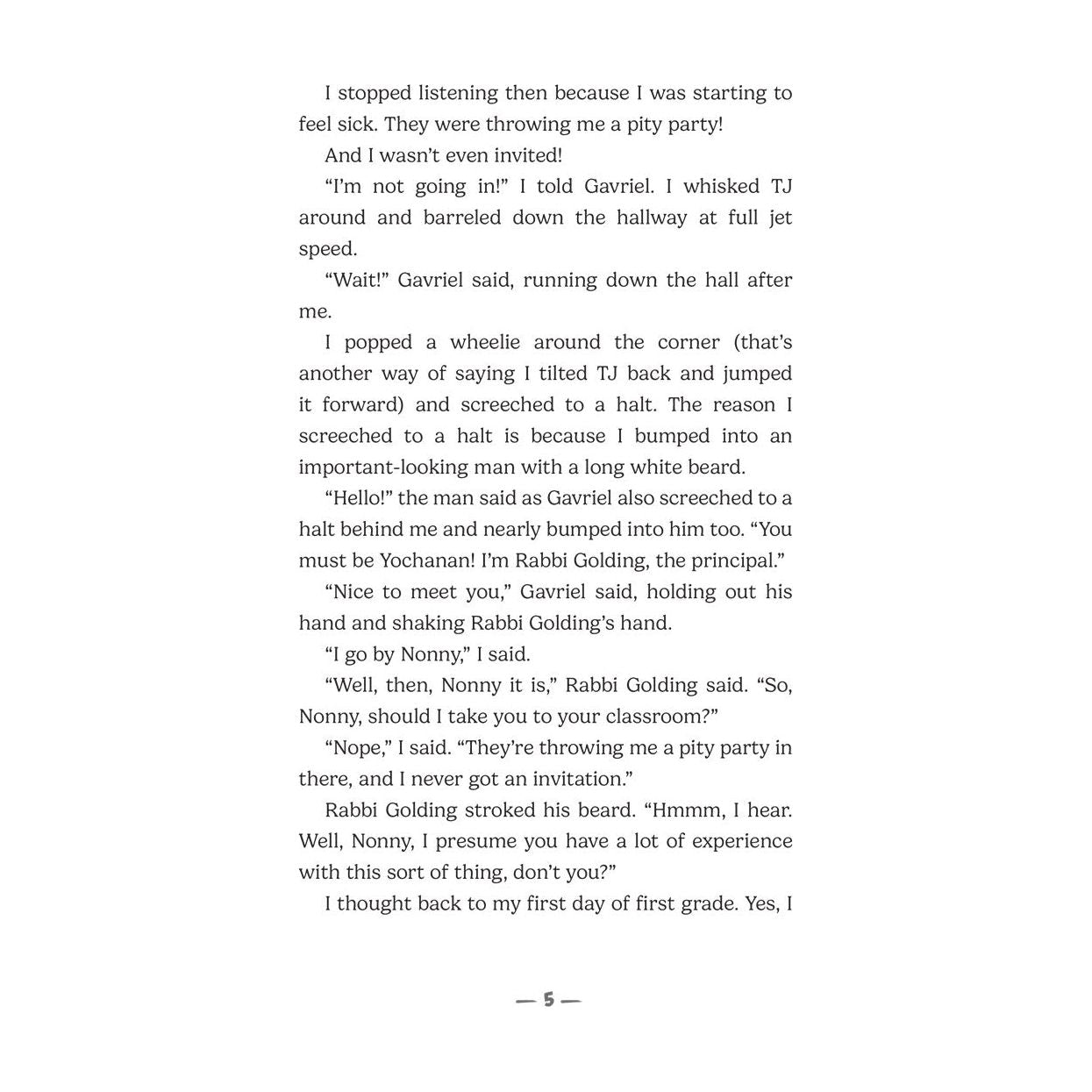 I stopped listening then because I was starting to feel sick. They were throwing me a pity party!

And I wasn't even invited!

"I'm not going in!" I told Gavriel. I whisked TJ around and barreled down the hallway at full jet speed.

"Wait!" Gavriel said, running down the hall after me.

I popped a wheelie around the corner (that's another way of saying I tilted TJ back and jumped it forward) and screeched to a halt. The reason I screeched to a halt is because I bumped into an important-looking man with a long white beard.

"Hello!" the man said as Gavriel also screeched to a halt behind me and nearly bumped into him too. "You must be Yochanan! I'm Rabbi Golding, the principal."

"Nice to meet you," Gavriel said, holding out his hand and shaking Rabbi Golding's hand.

"I go by Nonny," I said.

"Well, then, Nonny it is," Rabbi Golding said. "So, Nonny, should I take you to your classroom?"

"Nope," I said. "They're throwing me a pity party in there, and I never got an invitation."

Rabbi Golding stroked his beard. "Hmmm, I hear. Well, Nonny, I presume you have a lot of experience with this sort of thing, don't you?"

I thought back to my first day of first grade. Yes, I

— 5 —